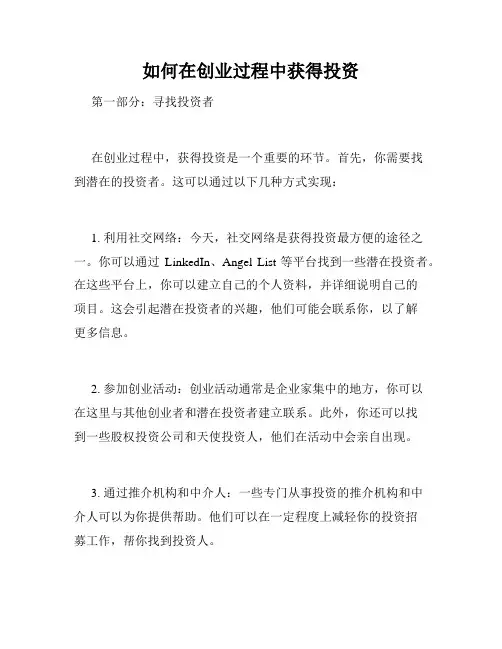 如何在创业过程中获得投资

第一部分：寻找投资者

在创业过程中，获得投资是一个重要的环节。首先，你需要找到潜在的投资者。这可以通过以下几种方式实现：

1. 利用社交网络：今天，社交网络是获得投资最方便的途径之一。你可以通过 LinkedIn、Angel List 等平台找到一些潜在投资者。在这些平台上，你可以建立自己的个人资料，并详细说明自己的项目。这会引起潜在投资者的兴趣，他们可能会联系你，以了解更多信息。

2. 参加创业活动：创业活动通常是企业家集中的地方，你可以在这里与其他创业者和潜在投资者建立联系。此外，你还可以找到一些股权投资公司和天使投资人，他们在活动中会亲自出现。

3. 通过推介机构和中介人：一些专门从事投资的推介机构和中介人可以为你提供帮助。他们可以在一定程度上减轻你的投资招募工作，帮你找到投资人。